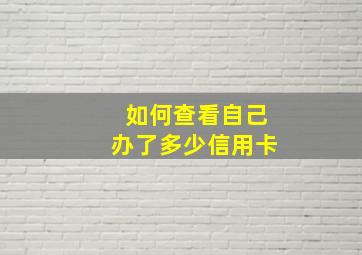 如何查看自己
办了多少信用卡